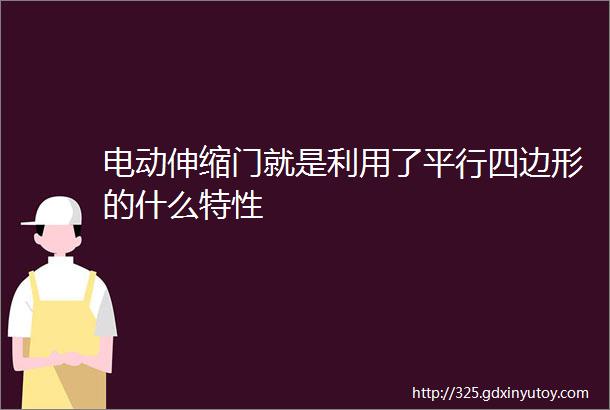 电动伸缩门就是利用了平行四边形的什么特性

http://325.gdxinyutoy.com